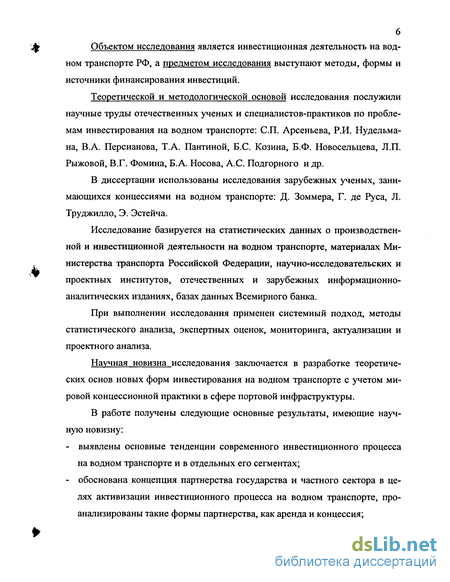 6

Объектом исследования является инвестиционная деятельность на водном транспорте РФ, а предметом исследования выступают методы, формы и источники финансирования инвестиций.

Теоретической и методологической основой исследования послужили научные труды отечественных ученых и специалистов-практиков по проблемам инвестирования на водном транспорте: С.П. Арсеньева, Р.И. Нудельмана, В.А. Персианова, Т.А. Пантиной, Б.С. Козина, Б.Ф. Новосельцева, Л.П. Рыжовой, В.Г. Фомина, Б.А. Носова, А.С. Подгорного и др.

В диссертации использованы исследования зарубежных ученых, занимающихся концессиями на водном транспорте: Д. Зоммера, Г. де Руса, Л. Труджилло, Э. Эстейча.

Исследование базируется на статистических данных о производственной и инвестиционной деятельности на водном транспорте, материалах Министерства транспорта Российской Федерации, научно-исследовательских и проектных институтов, отечественных и зарубежных информационно-аналитических изданиях, базах данных Всемирного банка.

При выполнении исследования применен системный подход, методы статистического анализа, экспертных оценок, мониторинга, актуализации и проектного анализа.

Научная новизна исследования заключается в разработке теоретических основ новых форм инвестирования на водном транспорте с учетом мировой концессионной практики в сфере портовой инфраструктуры.

В работе получены следующие основные результаты, имеющие научную новизну:

- выявлены основные тенденции современного инвестиционного процесса на водном транспорте и в отдельных его сегментах;
- обоснована концепция партнерства государства и частного сектора в целях активизации инвестиционного процесса на водном транспорте, проанализированы такие формы партнерства, как аренда и концессия;

dsLib.net
библиотека диссертаций